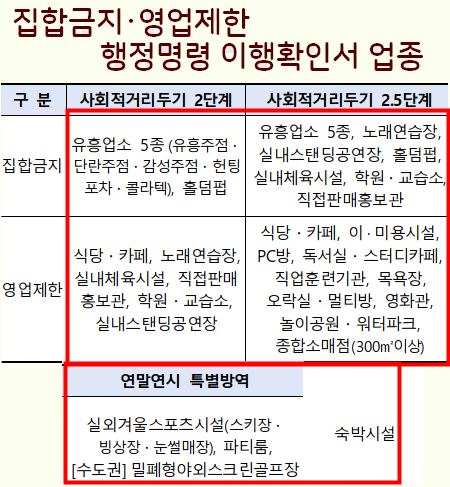 집합금지·영업제한
행정명령 이행확인서 업종

| 구 분 | 사회적거리두기 2단계 | 사회적거리두기 2.5단계 |
|---|---|---|
| 집합금지 | 유흥업소 5종 (유흥주점 · 단란주점 · 감성주점 · 헌팅포차 · 콜라텍), 홀덤펍 | 유흥업소 5종, 노래연습장, 실내스탠딩공연장, 홀덤펍, 실내체육시설, 학원 · 교습소, 직접판매홍보관 |
| 영업제한 | 식당 · 카페, 노래연습장, 실내체육시설, 직접판매홍보관, 학원 · 교습소, 실내스탠딩공연장 | 식당 · 카페, 이 · 미용시설, PC방, 독서실 · 스터디카페, 직업훈련기관, 목욕장, 오락실 · 멀티방, 영화관, 놀이공원 · 워터파크, 종합소매점(300㎡이상) |

연말연시 특별방역

실외겨울스포츠시설(스키장 · 빙상장 · 눈썰매장), 파티룸, [수도권] 밀폐형야외스크린골프장

숙박시설